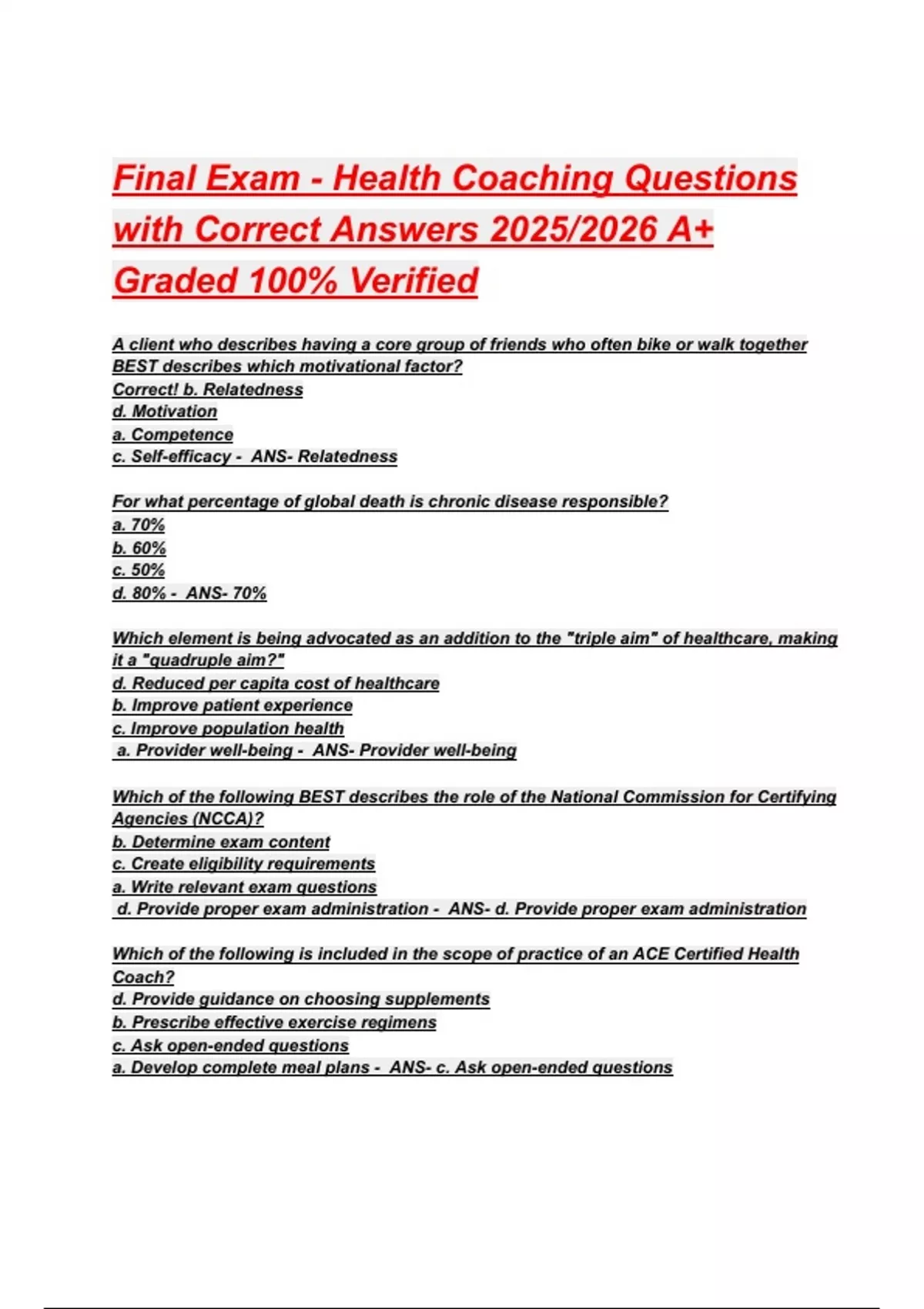 Final Exam - Health Coaching Questions with Correct Answers 2025/2026 A+ Graded 100% Verified

A client who describes having a core group of friends who often bike or walk together BEST describes which motivational factor?
Correct! b. Relatedness
d. Motivation
a. Competence
c. Self-efficacy - ANS- Relatedness

For what percentage of global death is chronic disease responsible?
a. 70%
b. 60%
c. 50%
d. 80% - ANS- 70%

Which element is being advocated as an addition to the "triple aim" of healthcare, making it a "quadruple aim?"
d. Reduced per capita cost of healthcare
b. Improve patient experience
c. Improve population health
a. Provider well-being - ANS- Provider well-being

Which of the following BEST describes the role of the National Commission for Certifying Agencies (NCCA)?
b. Determine exam content
c. Create eligibility requirements
a. Write relevant exam questions
d. Provide proper exam administration - ANS- d. Provide proper exam administration

Which of the following is included in the scope of practice of an ACE Certified Health Coach?
d. Provide guidance on choosing supplements
b. Prescribe effective exercise regimens
c. Ask open-ended questions
a. Develop complete meal plans - ANS- c. Ask open-ended questions